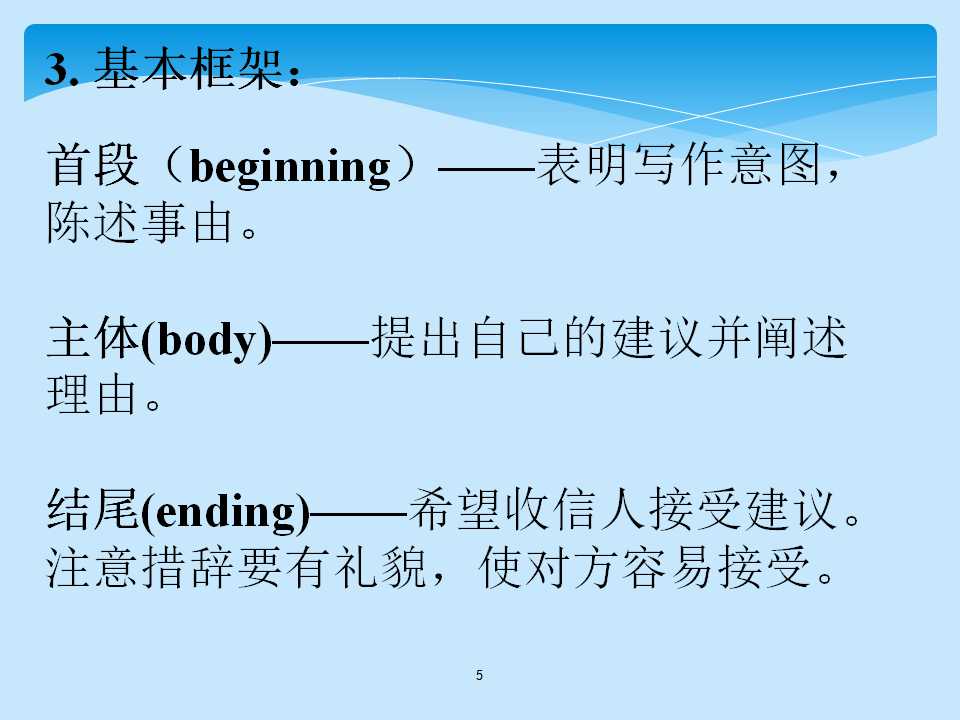 3.基本框架:

首段(beginning)——表明写作意图,陈述事由。

主体(body)——提出自己的建议并阐述理由。

结尾(ending)——希望收信人接受建议。注意措辞要有礼貌,使对方容易接受。

5